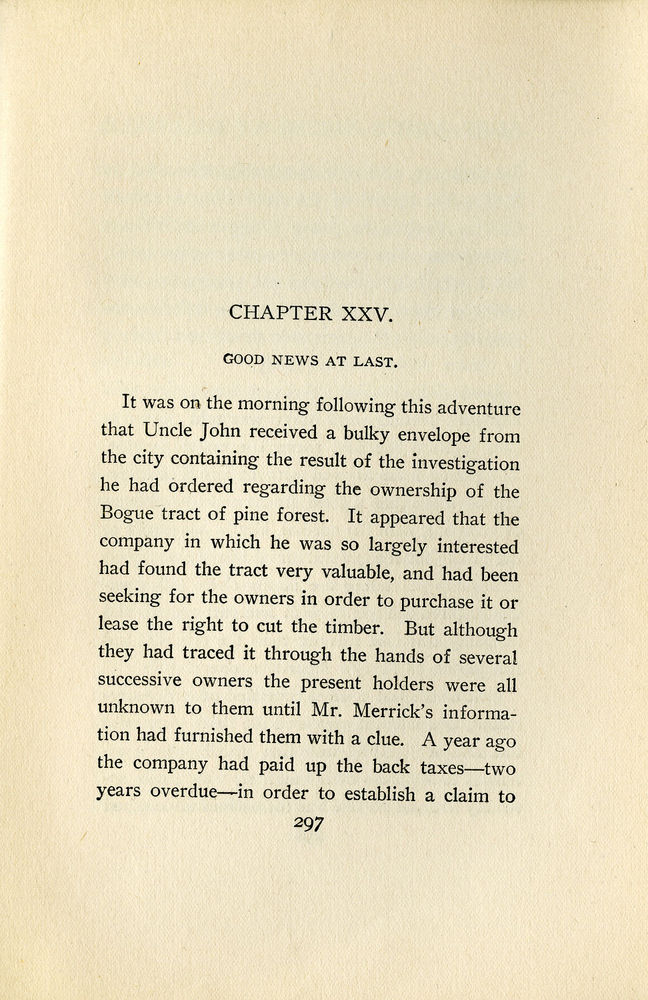 CHAPTER XXV.

GOOD NEWS AT LAST.

It was on the morning following this adventure that Uncle John received a bulky envelope from the city containing the result of the investigation he had ordered regarding the ownership of the Bogue tract of pine forest. It appeared that the company in which he was so largely interested had found the tract very valuable, and had been seeking for the owners in order to purchase it or lease the right to cut the timber. But although they had traced it through the hands of several successive owners the present holders were all unknown to them until Mr. Merrick's information had furnished them with a clue. A year ago the company had paid up the back taxes—two years overdue—in order to establish a claim to

297